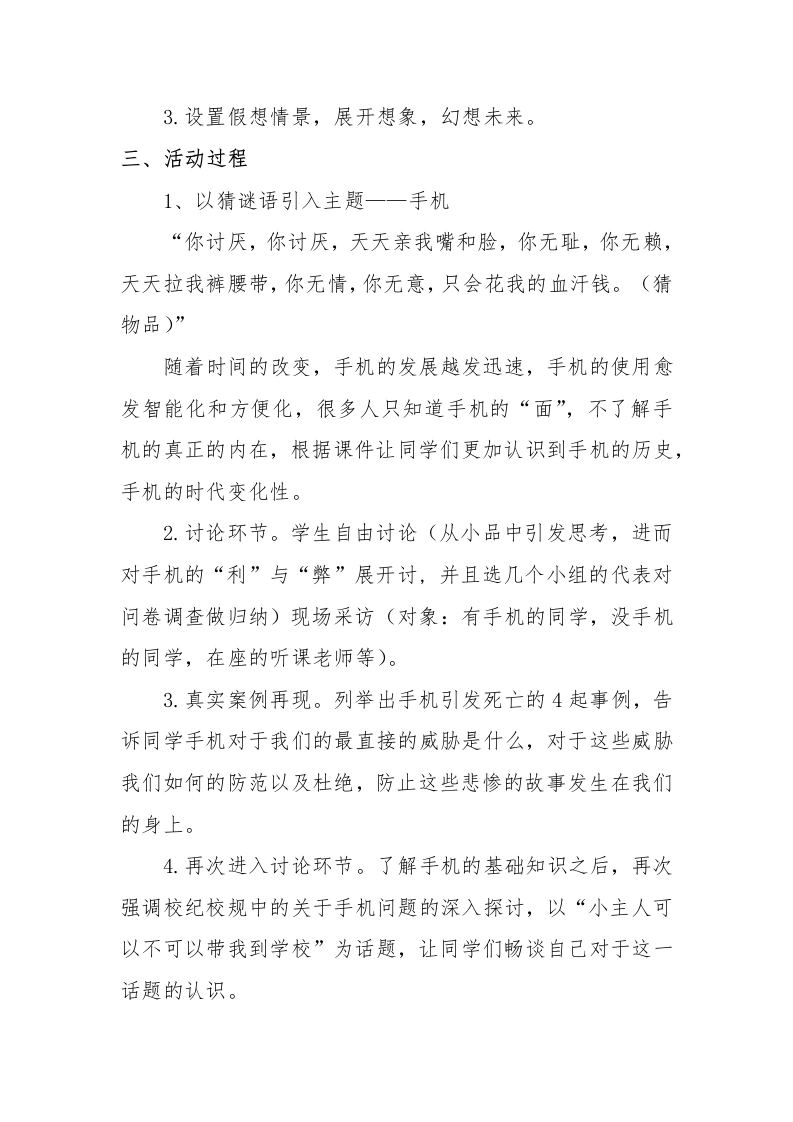 3.设置假想情景，展开想象，幻想未来。

三、活动过程

1、以猜谜语引入主题——手机

“你讨厌，你讨厌，天天亲我嘴和脸，你无耻，你无赖，天天拉我裤腰带，你无情，你无意，只会花我的血汗钱。（猜物品）”

随着时间的改变，手机的发展越发迅速，手机的使用愈发智能化和方便化，很多人只知道手机的“面”，不了解手机的真正的内在，根据课件让同学们更加认识到手机的历史，手机的时代变化性。

2.讨论环节。学生自由讨论（从小品中引发思考，进而对手机的“利”与“弊”展开讨，并且选几个小组的代表对问卷调查做归纳）现场采访（对象：有手机的同学，没手机的同学，在座的听课老师等）。

3.真实案例再现。列举出手机引发死亡的4起事例，告诉同学手机对于我们的最直接的威胁是什么，对于这些威胁我们如何的防范以及杜绝，防止这些悲惨的故事发生在我们的身上。

4.再次进入讨论环节。了解手机的基础知识之后，再次强调校纪校规中的关于手机问题的深入探讨，以“小主人可以不可以带我到学校”为话题，让同学们畅谈自己对于这一话题的认识。